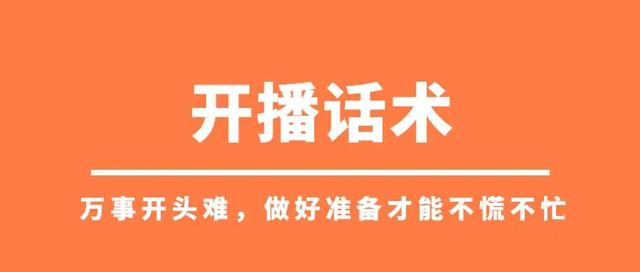 开播话术

万事开头难，做好准备才能不慌不忙